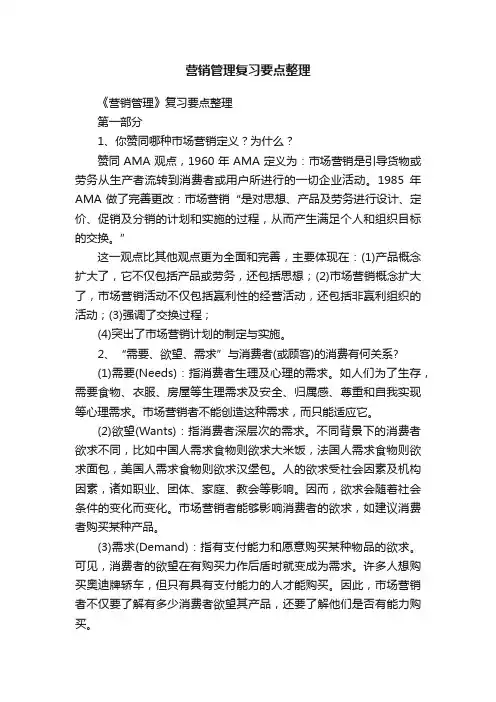 营销管理复习要点整理

《营销管理》复习要点整理

第一部分

1、你赞同哪种市场营销定义？为什么？

赞同 AMA 观点，1960 年 AMA 定义为：市场营销是引导货物或劳务从生产者流转到消费者或用户所进行的一切企业活动。1985 年 AMA 做了完善更改：市场营销“是对思想、产品及劳务进行设计、定价、促销及分销的计划和实施的过程，从而产生满足个人和组织目标的交换。”

这一观点比其他观点更为全面和完善，主要体现在：(1)产品概念扩大了，它不仅包括产品或劳务，还包括思想；(2)市场营销概念扩大了，市场营销活动不仅包括赢利性的经营活动，还包括非赢利组织的活动；(3)强调了交换过程；

(4)突出了市场营销计划的制定与实施。

2、“需要、欲望、需求”与消费者(或顾客)的消费有何关系?

(1)需要(Needs)：指消费者生理及心理的需求。如人们为了生存，需要食物、衣服、房屋等生理需求及安全、归属感、尊重和自我实现等心理需求。市场营销者不能创造这种需求，而只能适应它。

(2)欲望(Wants)：指消费者深层次的需求。不同背景下的消费者欲求不同，比如中国人需求食物则欲求大米饭，法国人需求食物则欲求面包，美国人需求食物则欲求汉堡包。人的欲求受社会因素及机构因素，诸如职业、团体、家庭、教会等影响。因而，欲求会随着社会条件的变化而变化。市场营销者能够影响消费者的欲求，如建议消费者购买某种产品。

(3)需求(Demand)：指有支付能力和愿意购买某种物品的欲求。可见，消费者的欲望在有购买力作后盾时就变成为需求。许多人想购买奥迪牌轿车，但只有具有支付能力的人才能购买。因此，市场营销者不仅要了解有多少消费者欲望其产品，还要了解他们是否有能力购买。